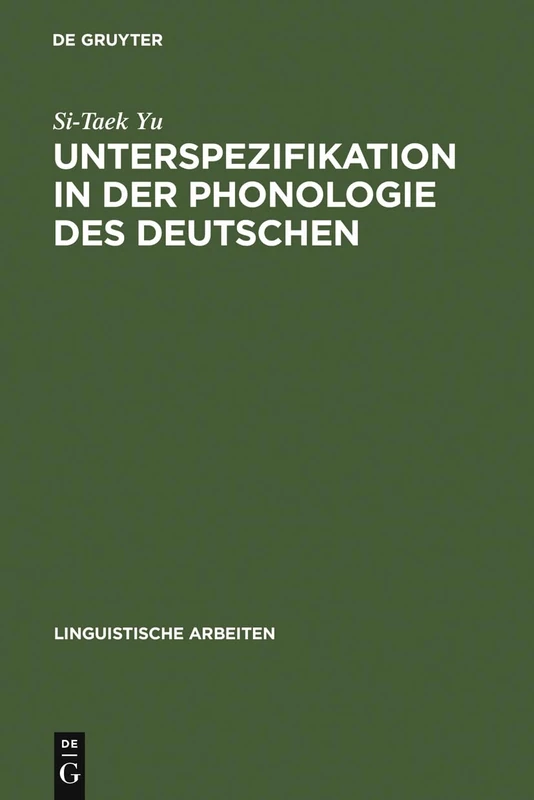 DE GRUYTER

Si-Taek Yu

UNTERSPEZIFIKATION IN DER PHONOLOGIE DES DEUTSCHEN

LINGUISTISCHE ARBEITEN

DE
G